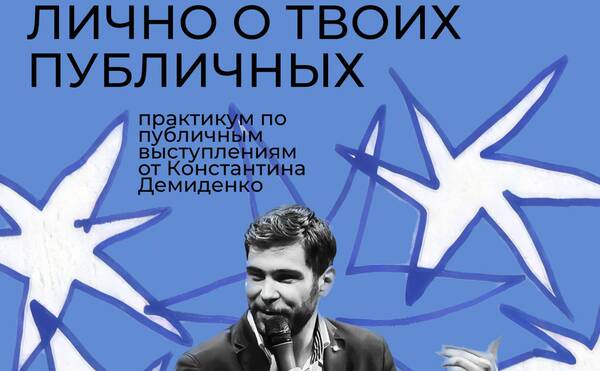 ЛИЧНО О ТВОИХ ПУБЛИЧНЫХ

практикум по публичным выступлениям от Константина Демиденко